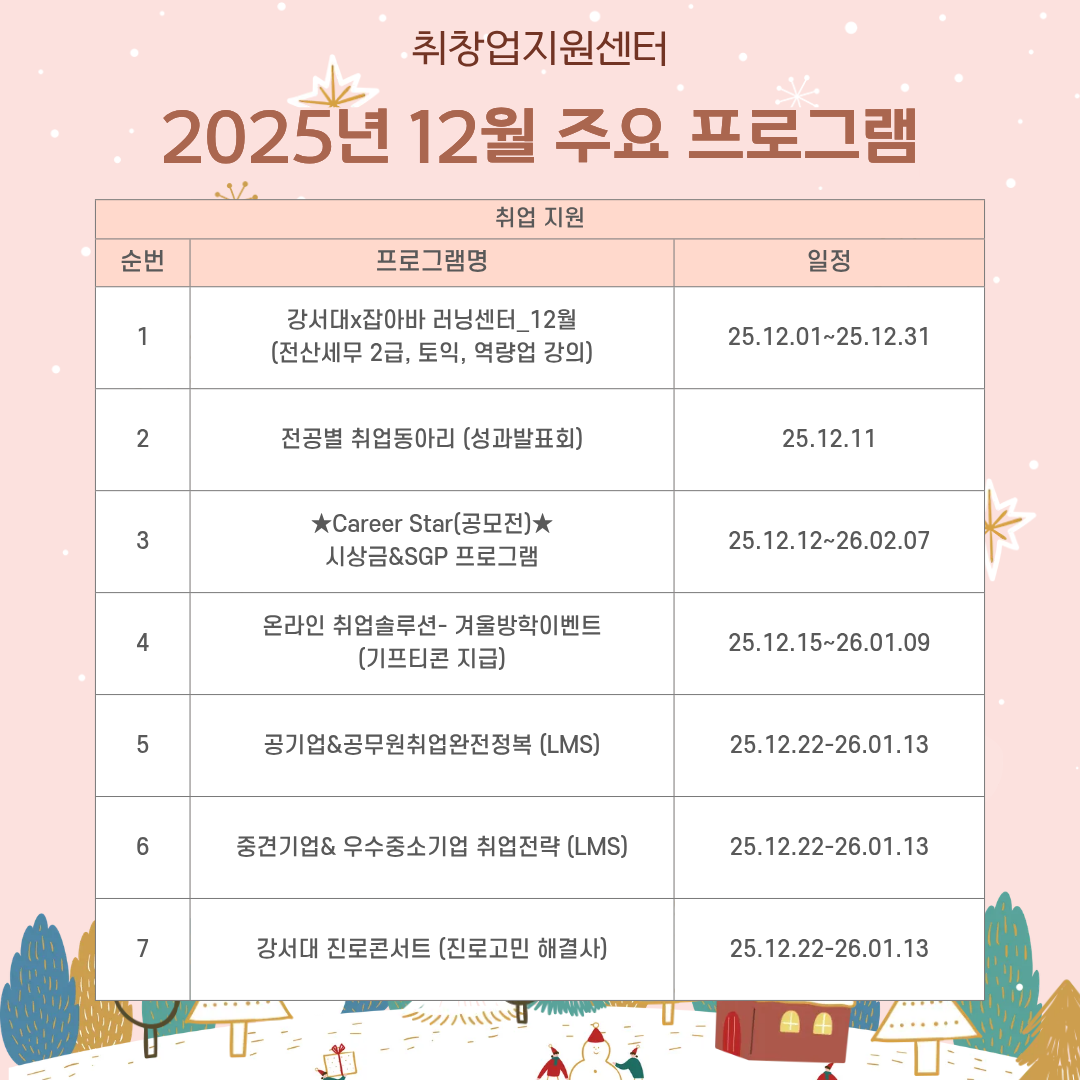 취창업지원센터

2025년 12월 주요 프로그램

| 취업 지원 | | |
|---|---|---|
| 순번 | 프로그램명 | 일정 |
| 1 | 강서대x잡아바 러닝센터_12월 (전산세무 2급, 토익, 역량업 강의) | 25.12.01~25.12.31 |
| 2 | 전공별 취업동아리 (성과발표회) | 25.12.11 |
| 3 | ★Career Star(공모전)★ 시상금&SGP 프로그램 | 25.12.12~26.02.07 |
| 4 | 온라인 취업솔루션- 겨울방학이벤트 (기프티콘 지급) | 25.12.15~26.01.09 |
| 5 | 공기업&공무원취업완전정복 (LMS) | 25.12.22-26.01.13 |
| 6 | 중견기업& 우수중소기업 취업전략 (LMS) | 25.12.22-26.01.13 |
| 7 | 강서대 진로콘서트 (진로고민 해결사) | 25.12.22-26.01.13 |